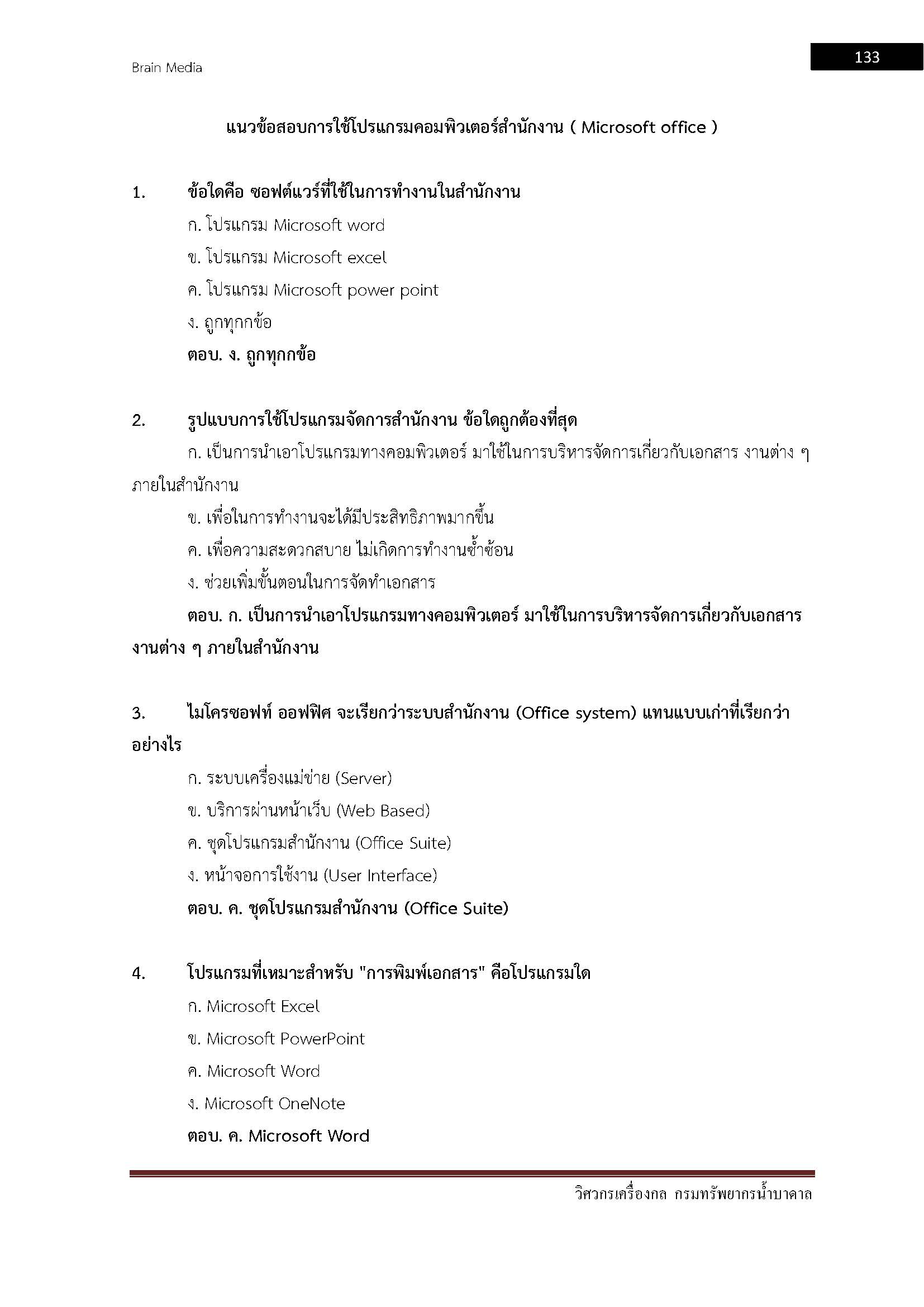 Brain Media

133

แนวข้อสอบการใช้โปรแกรมคอมพิวเตอร์สำนักงาน ( Microsoft office )

1. ข้อใดคือ ซอฟต์แวร์ที่ใช้ในการทำงานในสำนักงาน

ก. โปรแกรม Microsoft word

ข. โปรแกรม Microsoft excel

ค. โปรแกรม Microsoft power point

ง. ถูกทุกกข้อ

ตอบ. ง. ถูกทุกกข้อ

2. รูปแบบการใช้โปรแกรมจัดการสำนักงาน ข้อใดถูกต้องที่สุด

ก. เป็นการนำเอาโปรแกรมทางคอมพิวเตอร์ มาใช้ในการบริหารจัดการเกี่ยวกับเอกสาร งานต่าง ๆ ภายในสำนักงาน

ข. เพื่อในการทำงานจะได้มีประสิทธิภาพมากขึ้น

ค. เพื่อความสะดวกสบาย ไม่เกิดการทำงานซ้ำซ้อน

ง. ช่วยเพิ่มขั้นตอนในการจัดทำเอกสาร

ตอบ. ก. เป็นการนำเอาโปรแกรมทางคอมพิวเตอร์ มาใช้ในการบริหารจัดการเกี่ยวกับเอกสาร งานต่าง ๆ ภายในสำนักงาน

3. ไมโครซอฟท์ ออฟฟิศ จะเรียกว่าระบบสำนักงาน (Office system) แทนแบบเก่าที่เรียกว่าอย่างไร

ก. ระบบเครื่องแม่ข่าย (Server)

ข. บริการผ่านหน้าเว็บ (Web Based)

ค. ชุดโปรแกรมสำนักงาน (Office Suite)

ง. หน้าจอการใช้งาน (User Interface)

ตอบ. ค. ชุดโปรแกรมสำนักงาน (Office Suite)

4. โปรแกรมที่เหมาะสำหรับ "การพิมพ์เอกสาร" คือโปรแกรมใด

ก. Microsoft Excel

ข. Microsoft PowerPoint

ค. Microsoft Word

ง. Microsoft OneNote

ตอบ. ค. Microsoft Word

วิศวกรเครื่องกล กรมทรัพยากรน้ำบาดาล